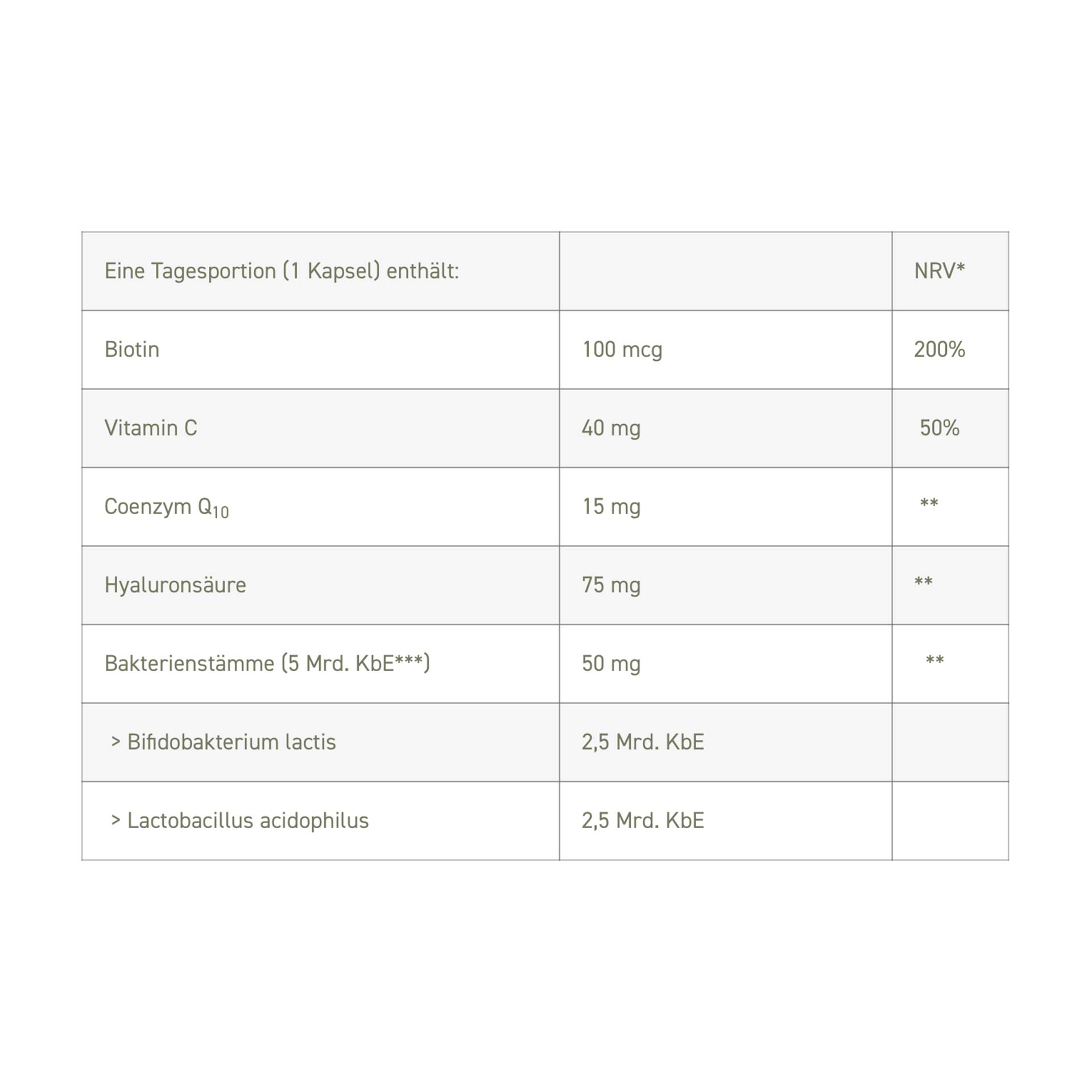 | Eine Tagesportion (1 Kapsel) enthält: | | NRV* |
|---|---|---|
| Biotin | 100 mcg | 200% |
| Vitamin C | 40 mg | 50% |
| Coenzym $Q_{10}$ | 15 mg | ** |
| Hyaluronsäure | 75 mg | ** |
| Bakterienstämme (5 Mrd. KbE***) | 50 mg | ** |
| > Bifidobakterium lactis | 2,5 Mrd. KbE | |
| > Lactobacillus acidophilus | 2,5 Mrd. KbE | |